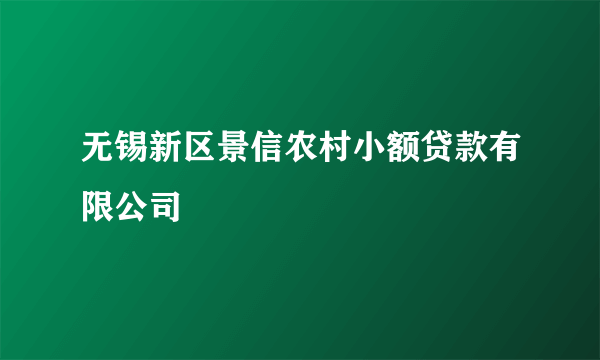 无锡新区景信农村小额贷款有限公司